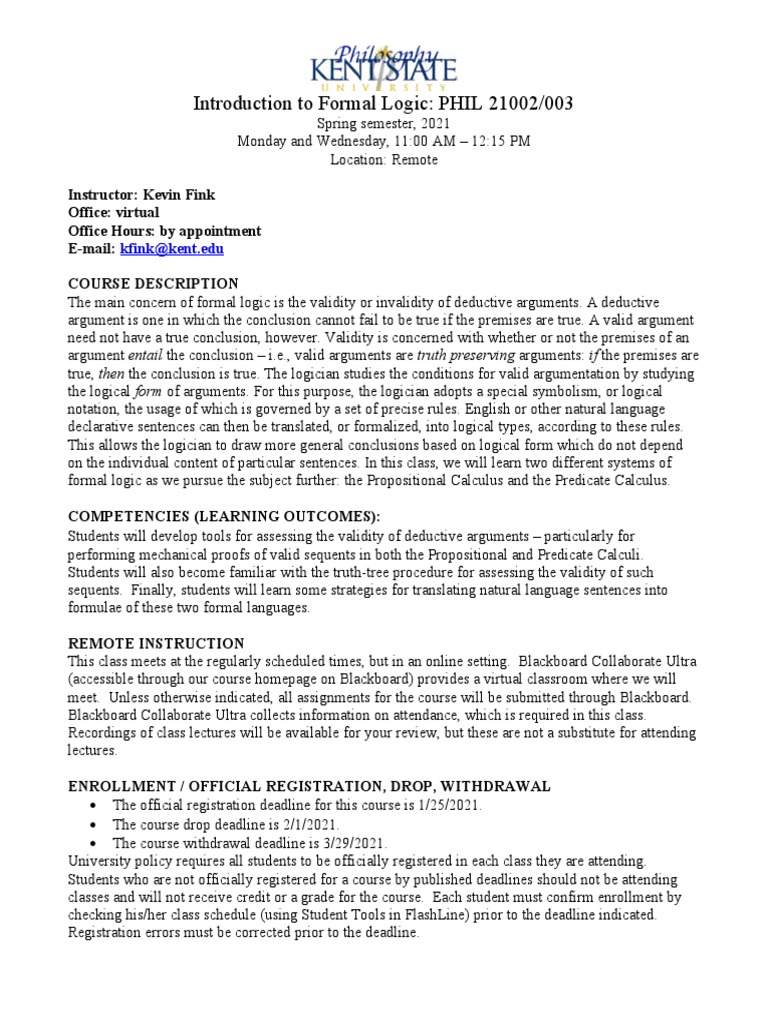 Philosophy
KENT STATE
UNIVERSITY

Introduction to Formal Logic: PHIL 21002/003

Spring semester, 2021
Monday and Wednesday, 11:00 AM – 12:15 PM
Location: Remote

Instructor: Kevin Fink
Office: virtual
Office Hours: by appointment
E-mail: kfink@kent.edu

COURSE DESCRIPTION
The main concern of formal logic is the validity or invalidity of deductive arguments. A deductive argument is one in which the conclusion cannot fail to be true if the premises are true. A valid argument need not have a true conclusion, however. Validity is concerned with whether or not the premises of an argument entail the conclusion – i.e., valid arguments are truth preserving arguments: if the premises are true, then the conclusion is true. The logician studies the conditions for valid argumentation by studying the logical form of arguments. For this purpose, the logician adopts a special symbolism, or logical notation, the usage of which is governed by a set of precise rules. English or other natural language declarative sentences can then be translated, or formalized, into logical types, according to these rules. This allows the logician to draw more general conclusions based on logical form which do not depend on the individual content of particular sentences. In this class, we will learn two different systems of formal logic as we pursue the subject further: the Propositional Calculus and the Predicate Calculus.

COMPETENCIES (LEARNING OUTCOMES):
Students will develop tools for assessing the validity of deductive arguments – particularly for performing mechanical proofs of valid sequents in both the Propositional and Predicate Calculi. Students will also become familiar with the truth-tree procedure for assessing the validity of such sequents. Finally, students will learn some strategies for translating natural language sentences into formulae of these two formal languages.

REMOTE INSTRUCTION
This class meets at the regularly scheduled times, but in an online setting. Blackboard Collaborate Ultra (accessible through our course homepage on Blackboard) provides a virtual classroom where we will meet. Unless otherwise indicated, all assignments for the course will be submitted through Blackboard. Blackboard Collaborate Ultra collects information on attendance, which is required in this class. Recordings of class lectures will be available for your review, but these are not a substitute for attending lectures.

ENROLLMENT / OFFICIAL REGISTRATION, DROP, WITHDRAWAL
• The official registration deadline for this course is 1/25/2021.
• The course drop deadline is 2/1/2021.
• The course withdrawal deadline is 3/29/2021.
University policy requires all students to be officially registered in each class they are attending. Students who are not officially registered for a course by published deadlines should not be attending classes and will not receive credit or a grade for the course. Each student must confirm enrollment by checking his/her class schedule (using Student Tools in FlashLine) prior to the deadline indicated. Registration errors must be corrected prior to the deadline.